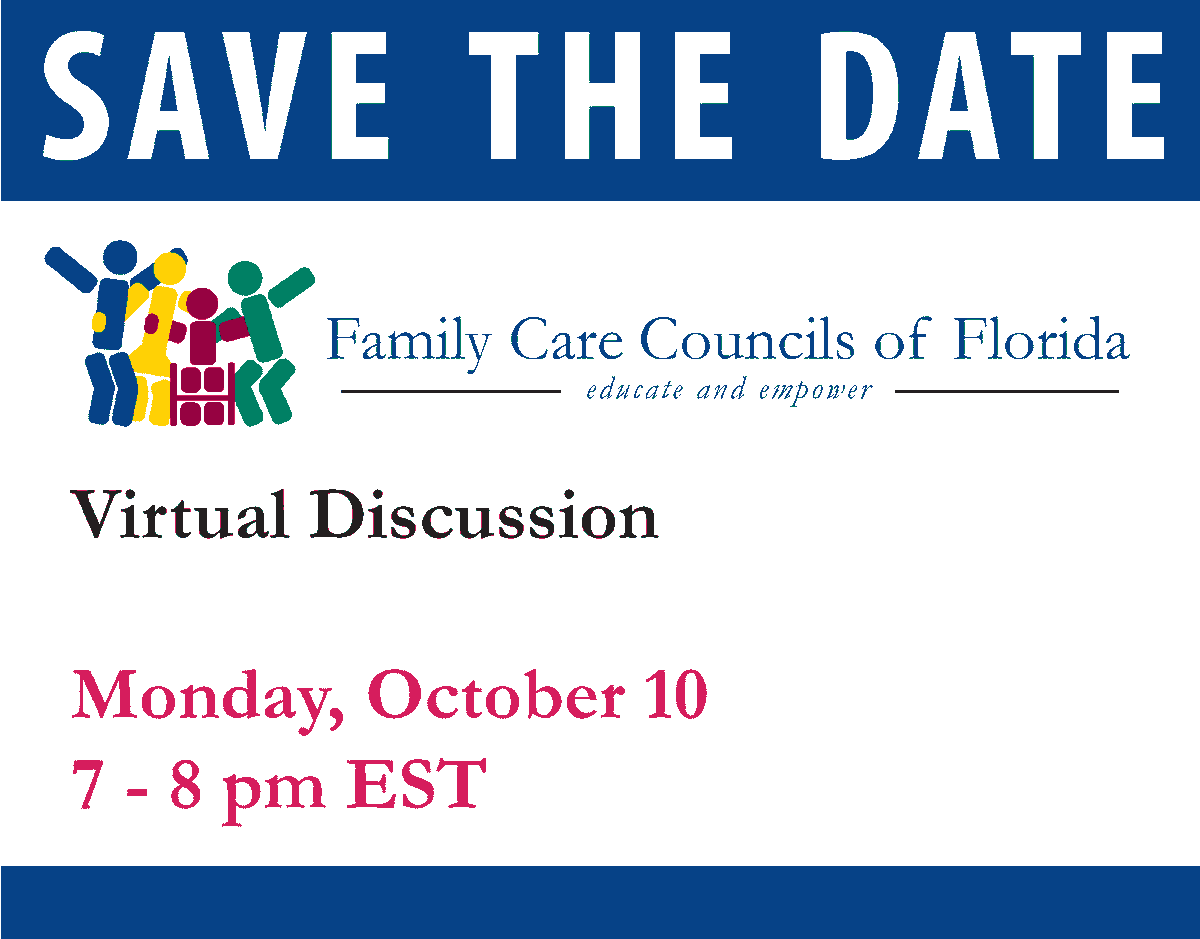 SAVE THE DATE

Family Care Councils of Florida
educate and empower

Virtual Discussion

Monday, October 10
7 - 8 pm EST